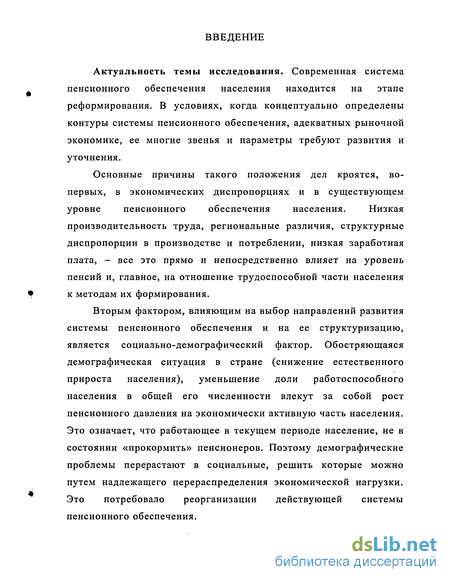 ВВЕДЕНИЕ

Актуальность темы исследования. Современная система пенсионного обеспечения населения находится на этапе реформирования. В условиях, когда концептуально определены контуры системы пенсионного обеспечения, адекватных рыночной экономике, ее многие звенья и параметры требуют развития и уточнения.

Основные причины такого положения дел кроятся, во-первых, в экономических диспропорциях и в существующем уровне пенсионного обеспечения населения. Низкая производительность труда, региональные различия, структурные диспропорции в производстве и потреблении, низкая заработная плата, – все это прямо и непосредственно влияет на уровень пенсий и, главное, на отношение трудоспособной части населения к методам их формирования.

Вторым фактором, влияющим на выбор направлений развития системы пенсионного обеспечения и на ее структуризацию, является социально-демографический фактор. Обостряющаяся демографическая ситуация в стране (снижение естественного прироста населения), уменьшение доли работоспособного населения в общей его численности влекут за собой рост пенсионного давления на экономически активную часть населения. Это означает, что работающее в текущем периоде население, не в состоянии «прокормить» пенсионеров. Поэтому демографические проблемы перерастают в социальные, решить которые можно путем надлежащего перераспределения экономической нагрузки. Это потребовало реорганизации действующей системы пенсионного обеспечения.

dsLib.net
библиотека диссертаций